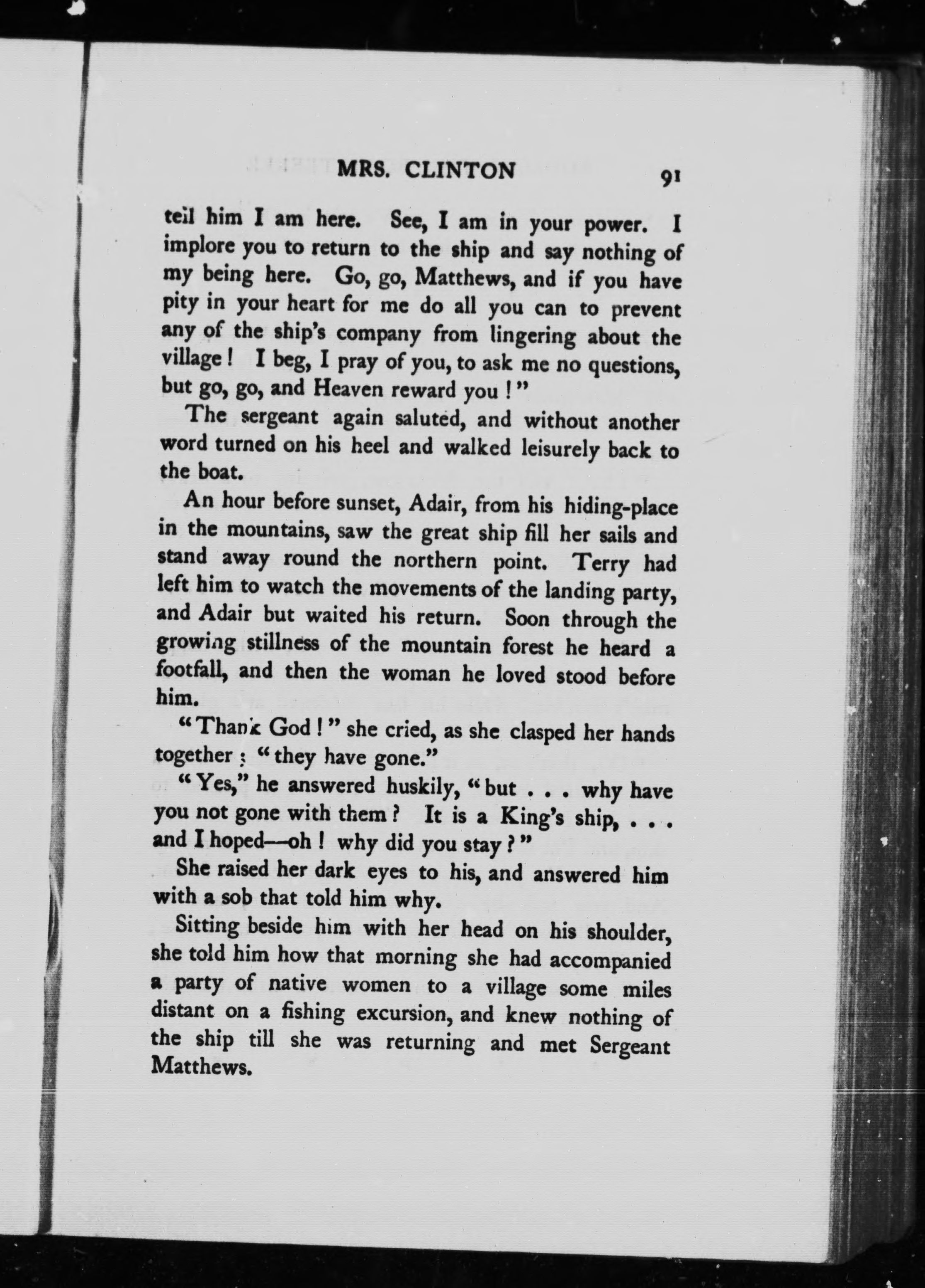 MRS. CLINTON 91

tell him I am here. See, I am in your power. I implore you to return to the ship and say nothing of my being here. Go, go, Matthews, and if you have pity in your heart for me do all you can to prevent any of the ship's company from lingering about the village! I beg, I pray of you, to ask me no questions, but go, go, and Heaven reward you!"

The sergeant again saluted, and without another word turned on his heel and walked leisurely back to the boat.

An hour before sunset, Adair, from his hiding-place in the mountains, saw the great ship fill her sails and stand away round the northern point. Terry had left him to watch the movements of the landing party, and Adair but waited his return. Soon through the growing stillness of the mountain forest he heard a footfall, and then the woman he loved stood before him.

"Thank God!" she cried, as she clasped her hands together; "they have gone."

"Yes," he answered huskily, "but . . . why have you not gone with them? It is a King's ship, . . . and I hoped—oh! why did you stay?"

She raised her dark eyes to his, and answered him with a sob that told him why.

Sitting beside him with her head on his shoulder, she told him how that morning she had accompanied a party of native women to a village some miles distant on a fishing excursion, and knew nothing of the ship till she was returning and met Sergeant Matthews.